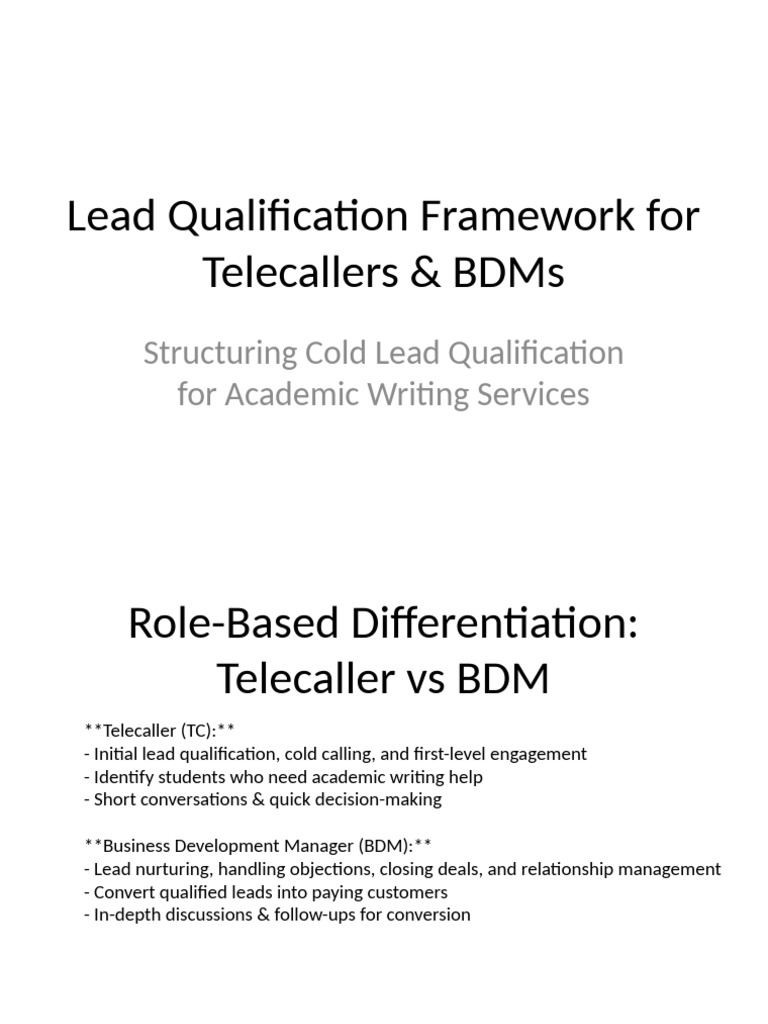 Lead Qualification Framework for Telecallers & BDMs

Structuring Cold Lead Qualification for Academic Writing Services

Role-Based Differentiation: Telecaller vs BDM

\*\*Telecaller (TC):\*\*
- Initial lead qualification, cold calling, and first-level engagement
- Identify students who need academic writing help
- Short conversations & quick decision-making

\*\*Business Development Manager (BDM):\*\*
- Lead nurturing, handling objections, closing deals, and relationship management
- Convert qualified leads into paying customers
- In-depth discussions & follow-ups for conversion